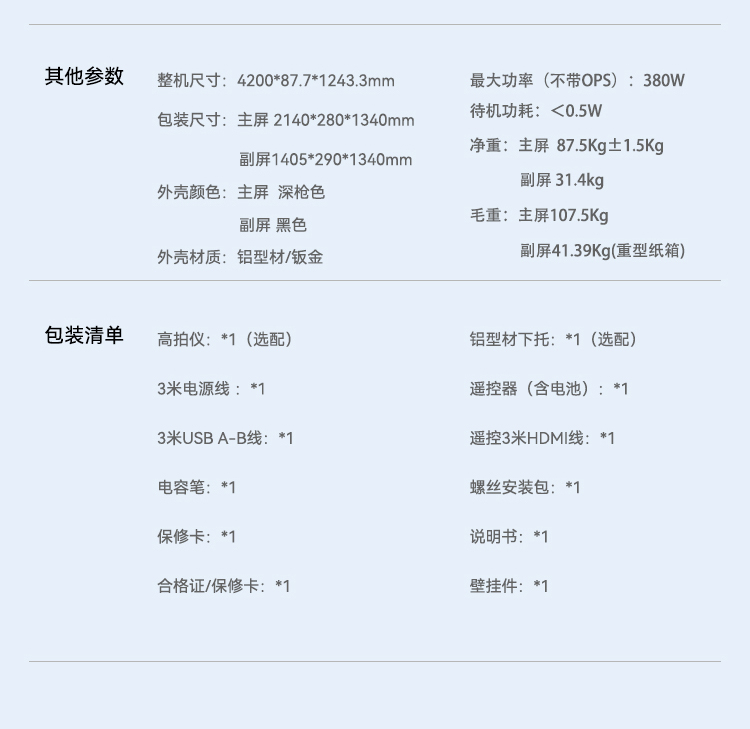 其他参数

整机尺寸：4200*87.7*1243.3mm
包装尺寸：主屏 2140*280*1340mm
副屏1405*290*1340mm
外壳颜色：主屏 深枪色
副屏 黑色
外壳材质：铝型材/钣金

最大功率（不带OPS）：380W
待机功耗：<0.5W
净重：主屏 87.5Kg±1.5Kg
副屏 31.4kg
毛重：主屏107.5Kg
副屏41.39Kg(重型纸箱)

包装清单

高拍仪：*1（选配）
3米电源线：*1
3米USB A-B线：*1
电容笔：*1
保修卡：*1
合格证/保修卡：*1

铝型材下托：*1（选配）
遥控器（含电池）：*1
遥控3米HDMI线：*1
螺丝安装包：*1
说明书：*1
壁挂件：*1